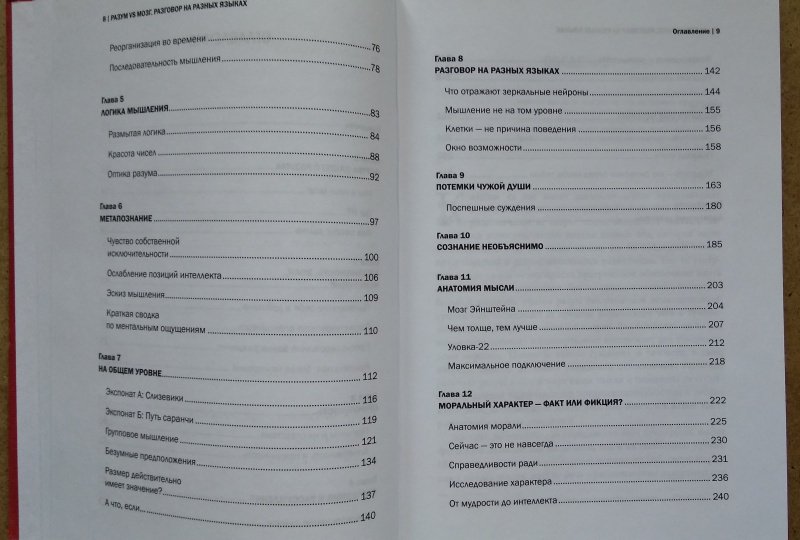 8 | РАЗУМ VS МОЗГ. РАЗГОВОР НА РАЗНЫХ ЯЗЫКАХ

Реорганизация во времени 76
Последовательность мышления 78

Глава 5
ЛОГИКА МЫШЛЕНИЯ 83
Размытая логика 84
Красота чисел 88
Оптика разума 92

Глава 6
МЕТАПОЗНАНИЕ 97
Чувство собственной исключительности 100
Ослабление позиций интеллекта 106
Эскиз мышления 109
Краткая сводка по ментальным ощущениям 110

Глава 7
НА ОБЩЕМ УРОВНЕ 112
Экспонат А: Слизевики 116
Экспонат Б: Путь саранчи 119
Групповое мышление 121
Безумные предположения 134
Размер действительно имеет значение? 137
А что, если 140

Оглавление | 9

Глава 8
РАЗГОВОР НА РАЗНЫХ ЯЗЫКАХ 142
Что отражают зеркальные нейроны 144
Мышление не на том уровне 155
Клетки — не причина поведения 156
Окно возможности 158

Глава 9
ПОТЕМКИ ЧУЖОЙ ДУШИ 163
Поспешные суждения 180

Глава 10
СОЗНАНИЕ НЕОБЪЯСНИМО 185

Глава 11
АНАТОМИЯ МЫСЛИ 203
Мозг Эйнштейна 204
Чем толще, тем лучше 207
Уловка-22 212
Максимальное подключение 218

Глава 12
МОРАЛЬНЫЙ ХАРАКТЕР — ФАКТ ИЛИ ФИКЦИЯ? 222
Анатомия морали 225
Сейчас — это не навсегда 230
Справедливости ради 231
Исследование характера 236
От мудрости до интеллекта 240